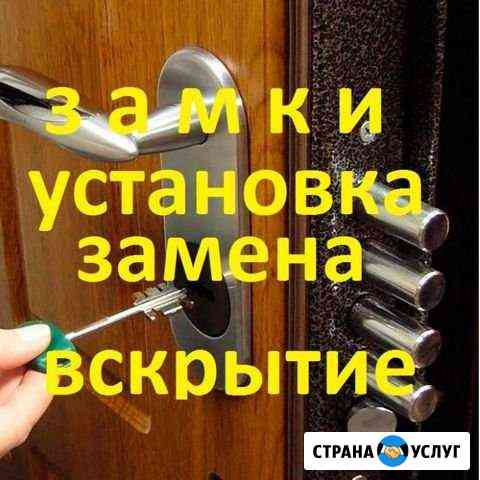 з а м к и
установка
замена
вскрытие

СТРАНА УСЛУГ